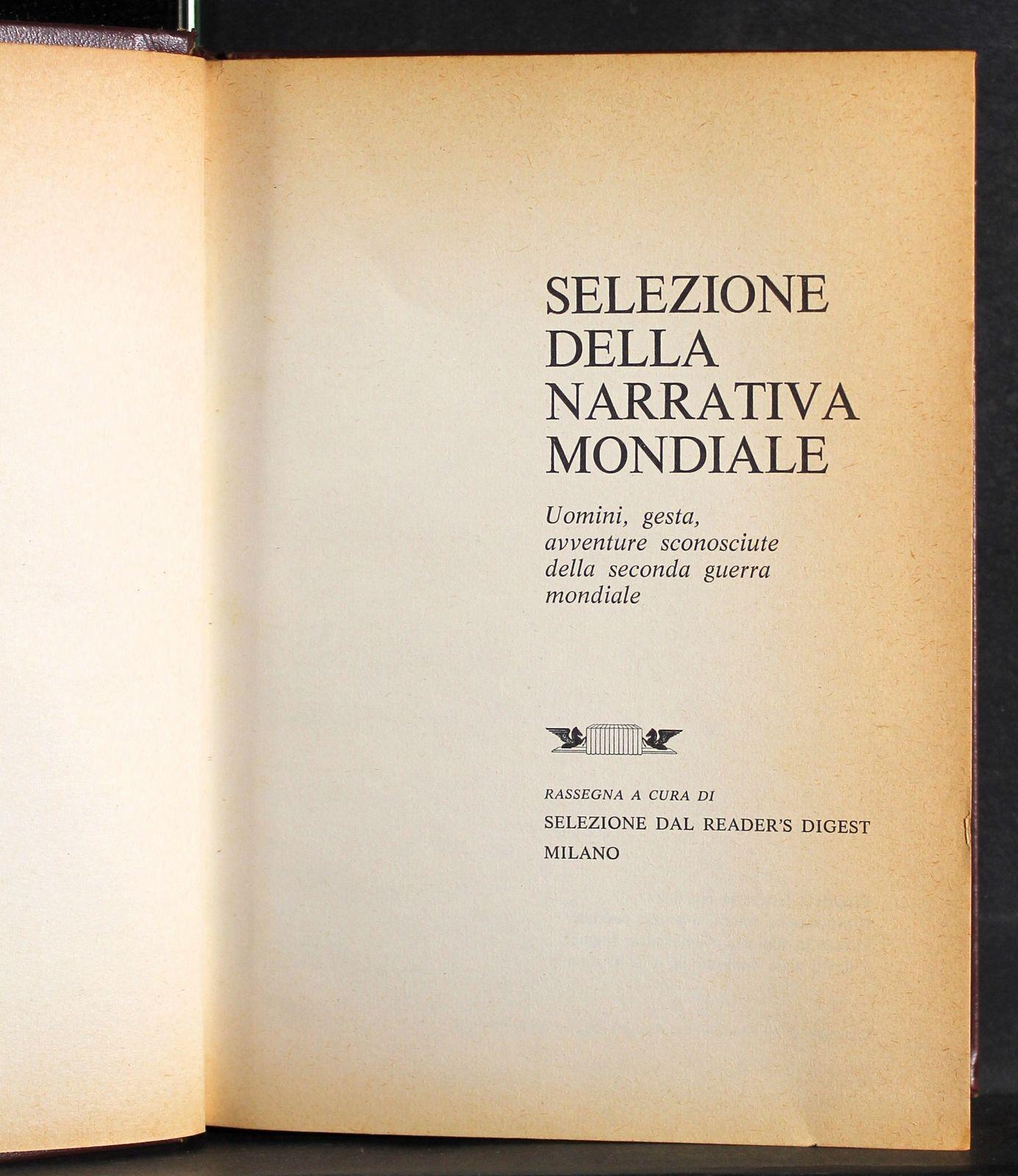 SELEZIONE
DELLA
NARRATIVA
MONDIALE

Uomini, gesta, avventure sconosciute della seconda guerra mondiale

RASSEGNA A CURA DI
SELEZIONE DAL READER'S DIGEST
MILANO